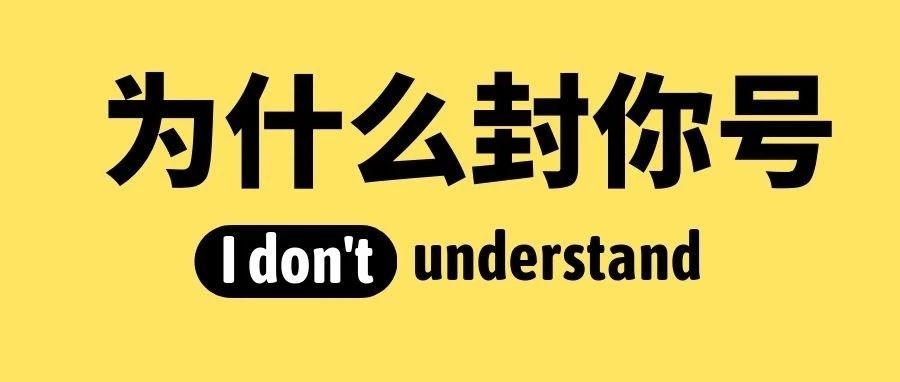 为什么封你号

I don't understand